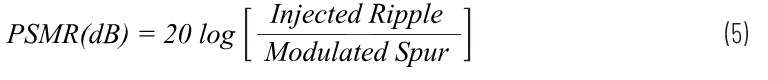 $PSMR(dB) = 20 \log \left[ \frac{Injected\ Ripple}{Modulated\ Spur} \right]$ (5)